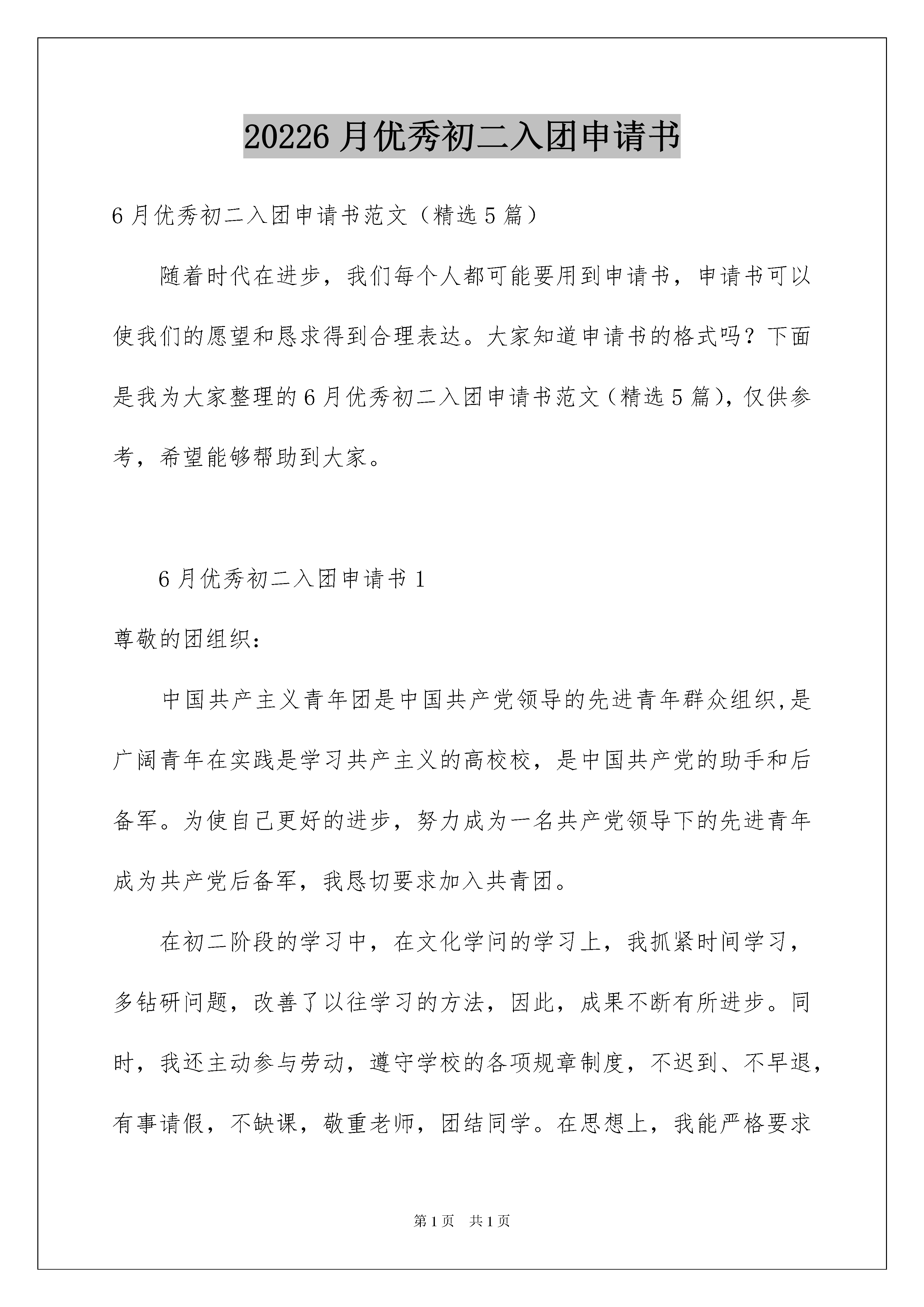 20226 月优秀初二入团申请书

6 月优秀初二入团申请书范文（精选 5 篇）

随着时代在进步，我们每个人都可能要用到申请书，申请书可以使我们的愿望和恳求得到合理表达。大家知道申请书的格式吗？下面是我为大家整理的 6 月优秀初二入团申请书范文（精选 5 篇），仅供参考，希望能够帮助到大家。

6 月优秀初二入团申请书 1

尊敬的团组织：

中国共产主义青年团是中国共产党领导的先进青年群众组织,是广阔青年在实践是学习共产主义的高校校，是中国共产党的助手和后备军。为使自己更好的进步，努力成为一名共产党领导下的先进青年成为共产党后备军，我恳切要求加入共青团。

在初二阶段的学习中，在文化学问的学习上，我抓紧时间学习，多钻研问题，改善了以往学习的方法，因此，成果不断有所进步。同时，我还主动参与劳动，遵守学校的各项规章制度，不迟到、不早退，有事请假，不缺课，敬重老师，团结同学。在思想上，我能严格要求

第 1 页　共 1 页